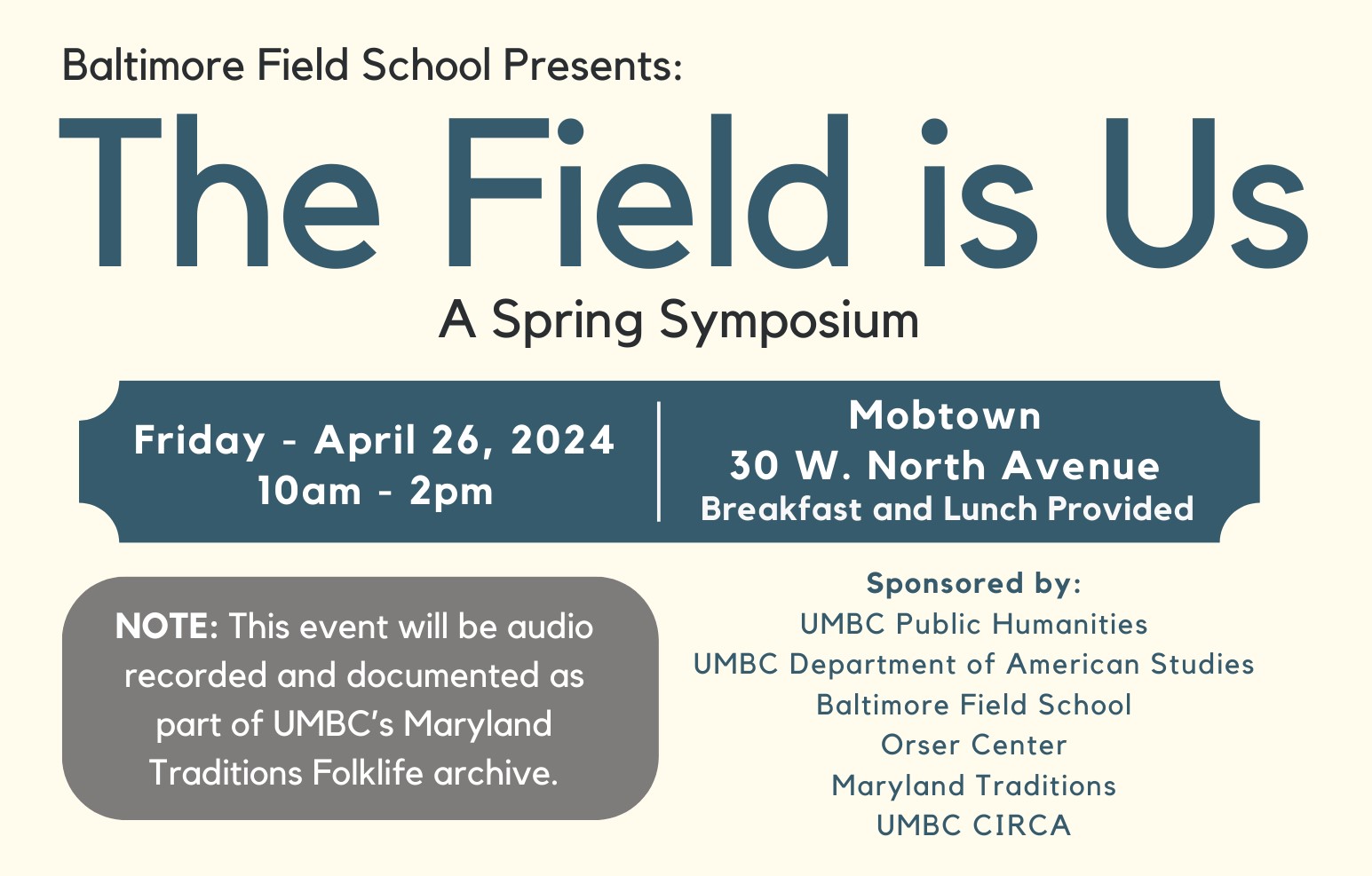 Baltimore Field School Presents:

The Field is Us

A Spring Symposium

Friday - April 26, 2024
10am - 2pm

Mobtown
30 W. North Avenue
Breakfast and Lunch Provided

NOTE: This event will be audio recorded and documented as part of UMBC's Maryland Traditions Folklife archive.

Sponsored by:
UMBC Public Humanities
UMBC Department of American Studies
Baltimore Field School
Orser Center
Maryland Traditions
UMBC CIRCA